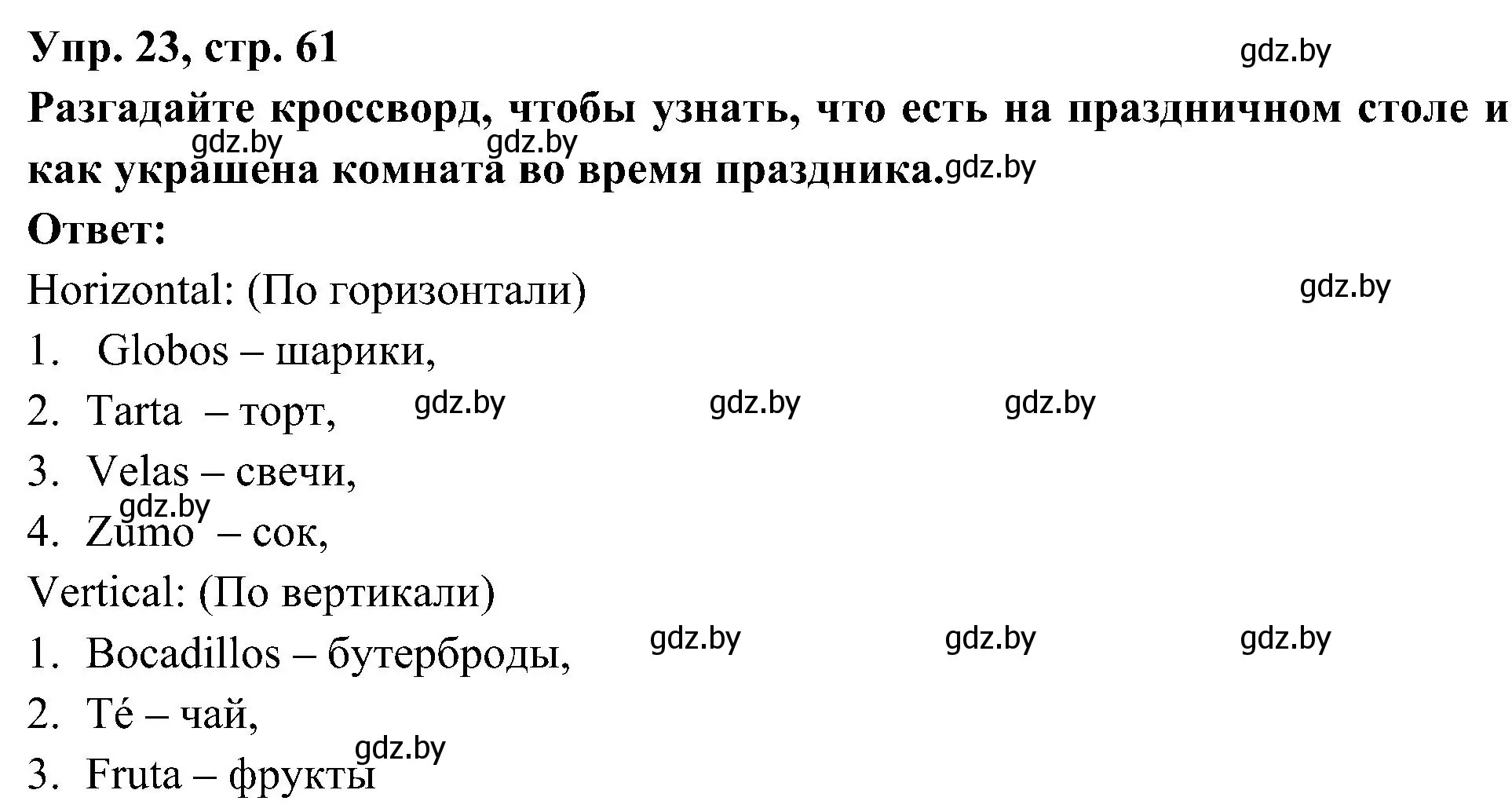 Упр. 23, стр. 61

gdz.by

Разгадайте кроссворд, чтобы узнать, что есть на праздничном столе и как украшена комната во время праздника.

gdz.by gdz.by gdz.by

Ответ:

Horizontal: (По горизонтали)

gdz.by

1. Globos – шарики,
2. Tarta – торт,
gdz.by gdz.by gdz.by
3. Velas – свечи,
gdz.by
4. Zumo – сок,

Vertical: (По вертикали)

1. Bocadillos – бутерброды,
gdz.by gdz.by gdz.by
2. Té – чай,
gdz.by
3. Fruta – фрукты